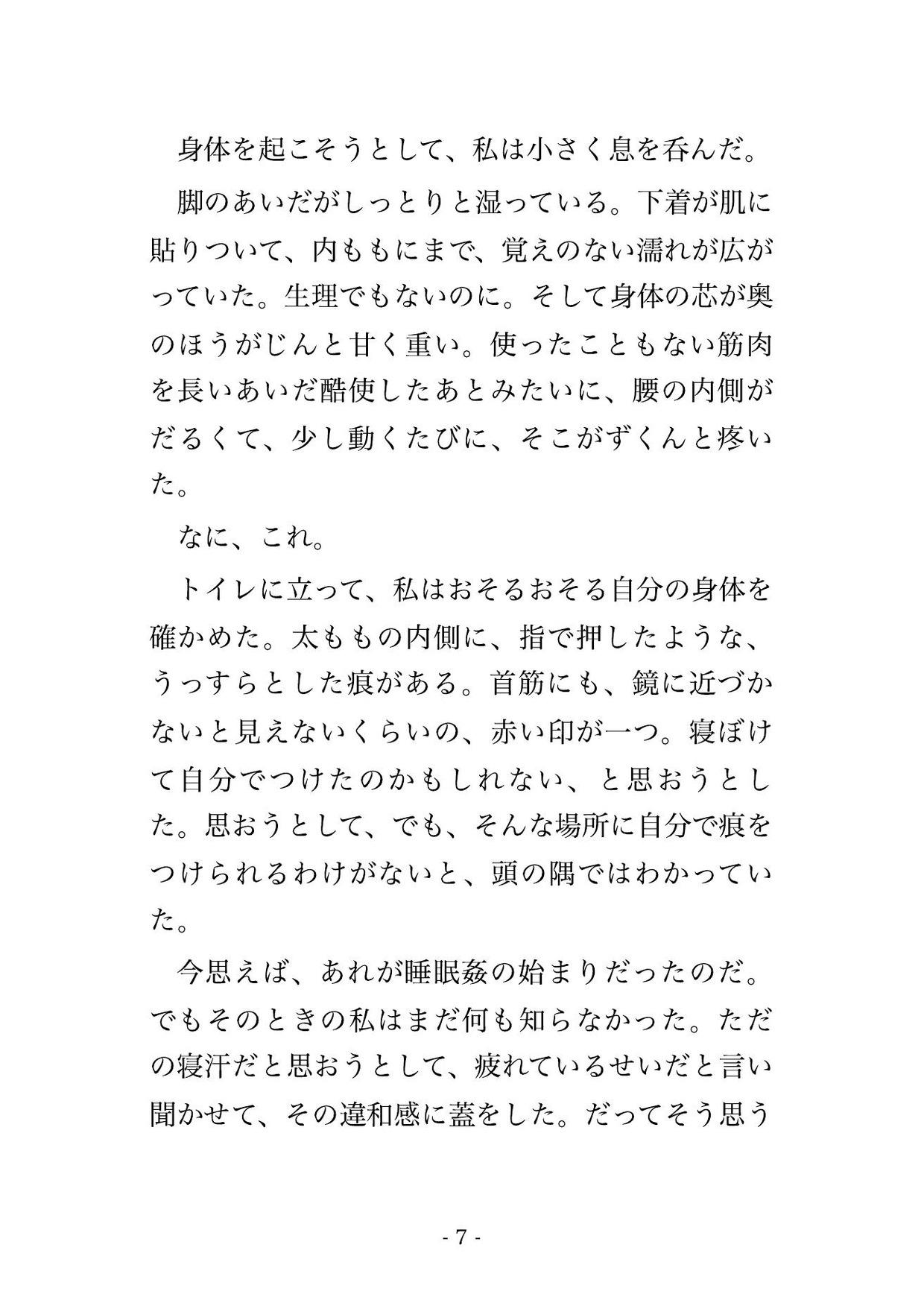 身体を起こそうとして、私は小さく息を呑んだ。

脚のあいだがしっとりと湿っている。下着が肌に貼りついて、内ももにまで、覚えのない濡れが広がっていた。生理でもないのに。そして身体の芯が奥のほうがじんと甘く重い。使ったこともない筋肉を長いあいだ酷使したあとみたいに、腰の内側がだるくて、少し動くたびに、そこがずくんと疼いた。

なに、これ。

トイレに立って、私はおそるおそる自分の身体を確かめた。太ももの内側に、指で押したような、うっすらとした痕がある。首筋にも、鏡に近づかないと見えないくらいの、赤い印が一つ。寝ぼけて自分でつけたのかもしれない、と思おうとした。思おうとして、でも、そんな場所に自分で痕をつけられるわけがないと、頭の隅ではわかっていた。

今思えば、あれが睡眠姦の始まりだったのだ。でもそのときの私はまだ何も知らなかった。ただの寝汗だと思おうとして、疲れているせいだと言い聞かせて、その違和感に蓋をした。だってそう思う

- 7 -